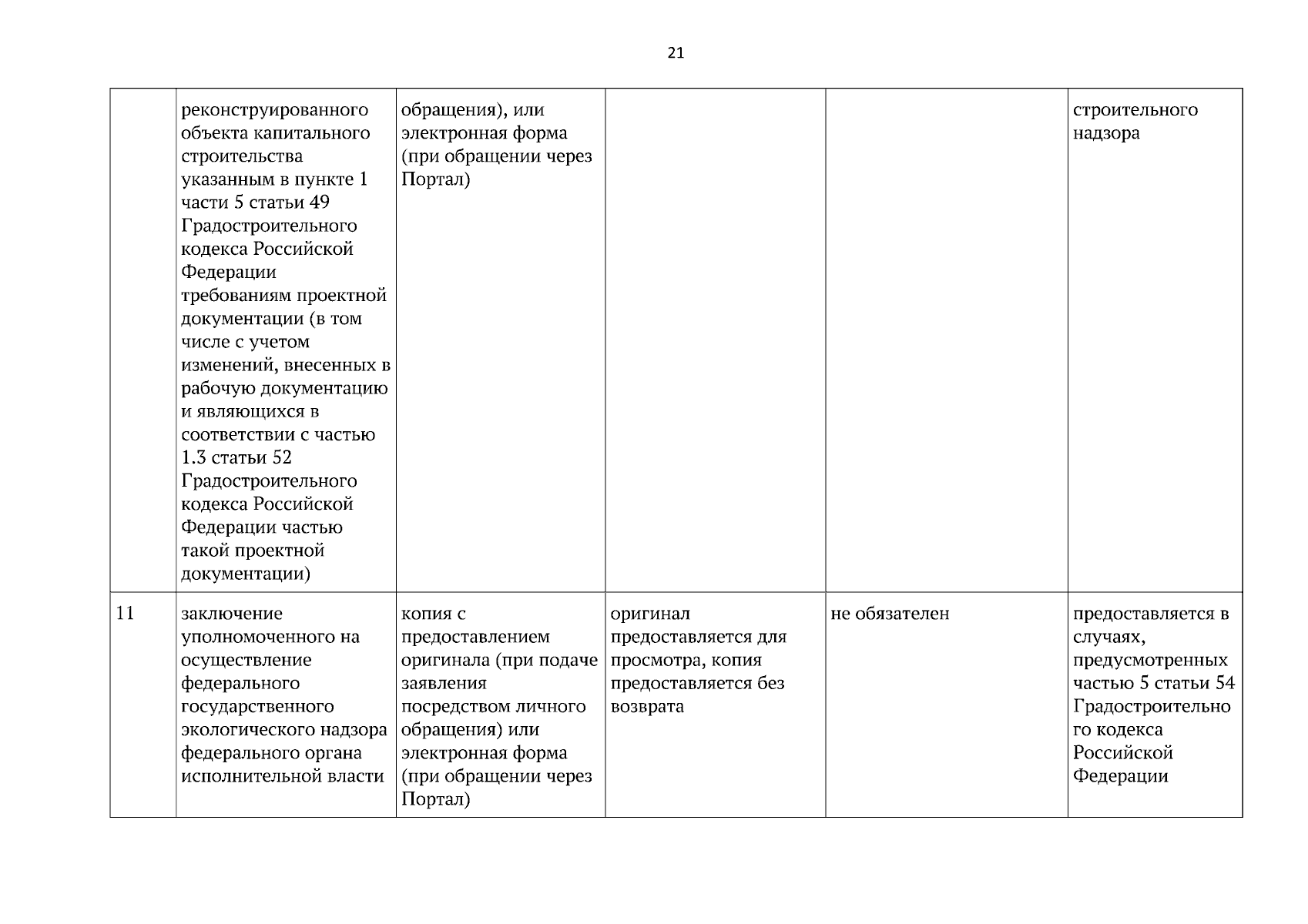 21

|  |  |  |  |  |  |
|---|---|---|---|---|---|
|  | реконструированного объекта капитального строительства указанным в пункте 1 части 5 статьи 49 Градостроительного кодекса Российской Федерации требованиям проектной документации (в том числе с учетом изменений, внесенных в рабочую документацию и являющихся в соответствии с частью 1.3 статьи 52 Градостроительного кодекса Российской Федерации частью такой проектной документации) | обращения), или электронная форма (при обращении через Портал) |  |  | строительного надзора |
| 11 | заключение уполномоченного на осуществление федерального государственного экологического надзора федерального органа исполнительной власти | копия с предоставлением оригинала (при подаче заявления посредством личного обращения) или электронная форма (при обращении через Портал) | оригинал предоставляется для просмотра, копия предоставляется без возврата | не обязателен | предоставляется в случаях, предусмотренных частью 5 статьи 54 Градостроительного кодекса Российской Федерации |